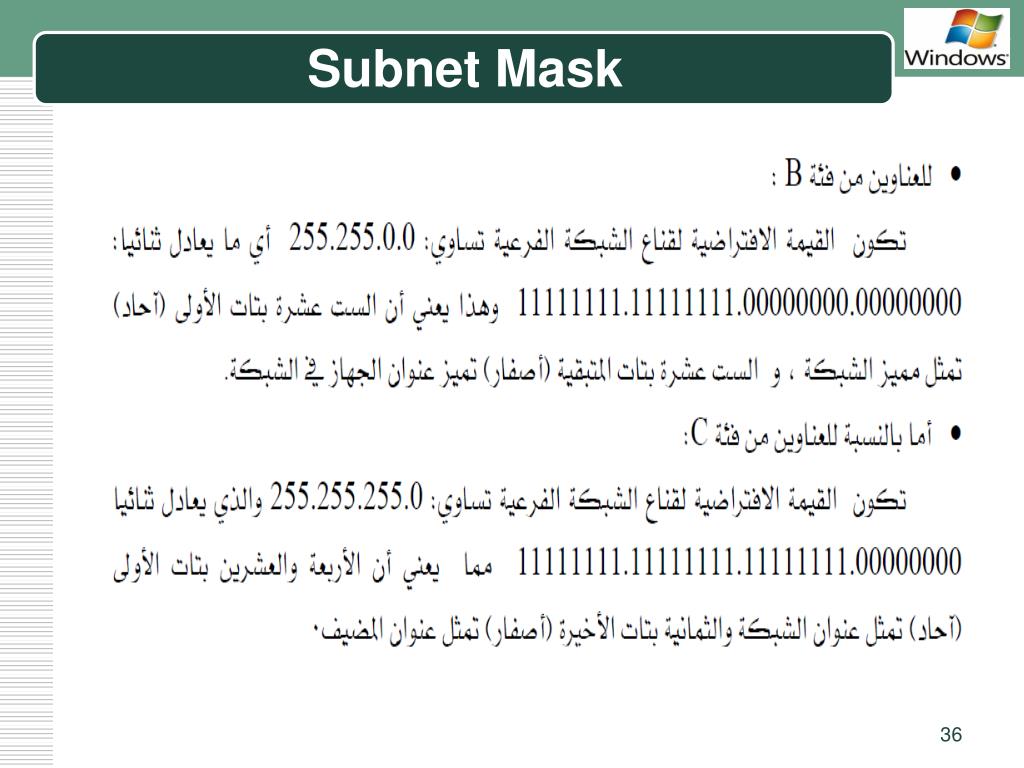 Subnet Mask

Windows

• للعناوين من فئة B :

تكون القيمة الافتراضية لقناع الشبكة الفرعية تساوي: 255.255.0.0 أي ما يعادل ثنائيا: 11111111.11111111.00000000.00000000 وهذا يعني أن الست عشرة بتات الأولى (آحاد) تمثل مميز الشبكة ، و الست عشرة بتات المتبقية (أصفار) تميز عنوان الجهاز في الشبكة.

• أما بالنسبة للعناوين من فئة C:

تكون القيمة الافتراضية لقناع الشبكة الفرعية تساوي: 255.255.255.0 والذي يعادل ثنائيا 11111111.11111111.11111111.00000000 مما يعني أن الأربعة والعشرين بتات الأولى (آحاد) تمثل عنوان الشبكة والثمانية بتات الأخيرة (أصفار) تمثل عنوان المضيف.

36